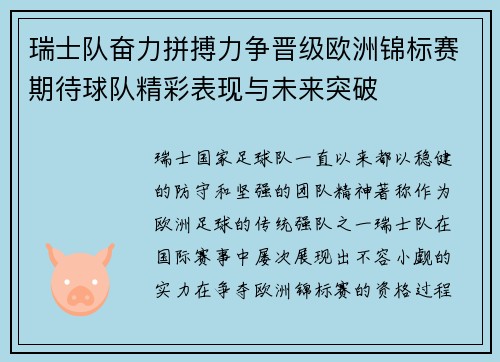 瑞士队奋力拼搏力争晋级欧洲锦标赛期待球队精彩表现与未来突破

瑞士国家足球队一直以来都以稳健的防守和坚强的团队精神著称作为欧洲足球的传统强队之一瑞士队在国际赛事中屡次展现出不容小觑的实力在争夺欧洲锦标赛的资格过程